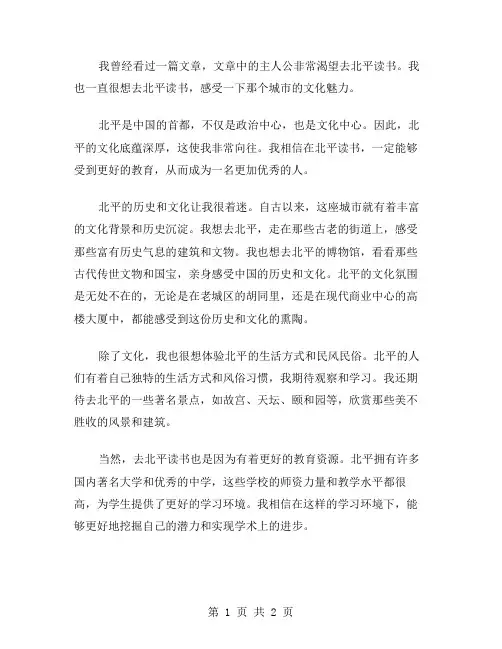 我曾经看过一篇文章，文章中的主人公非常渴望去北平读书。我也一直很想去北平读书，感受一下那个城市的文化魅力。

北平是中国的首都，不仅是政治中心，也是文化中心。因此，北平的文化底蕴深厚，这使我非常向往。我相信在北平读书，一定能够受到更好的教育，从而成为一名更加优秀的人。

北平的历史和文化让我很着迷。自古以来，这座城市就有着丰富的文化背景和历史沉淀。我想去北平，走在那些古老的街道上，感受那些富有历史气息的建筑和文物。我也想去北平的博物馆，看看那些古代传世文物和国宝，亲身感受中国的历史和文化。北平的文化氛围是无处不在的，无论是在老城区的胡同里，还是在现代商业中心的高楼大厦中，都能感受到这份历史和文化的熏陶。

除了文化，我也很想体验北平的生活方式和民风民俗。北平的人们有着自己独特的生活方式和风俗习惯，我期待观察和学习。我还期待去北平的一些著名景点，如故宫、天坛、颐和园等，欣赏那些美不胜收的风景和建筑。

当然，去北平读书也是因为有着更好的教育资源。北平拥有许多国内著名大学和优秀的中学，这些学校的师资力量和教学水平都很高，为学生提供了更好的学习环境。我相信在这样的学习环境下，能够更好地挖掘自己的潜力和实现学术上的进步。

第 1 页 共 2 页